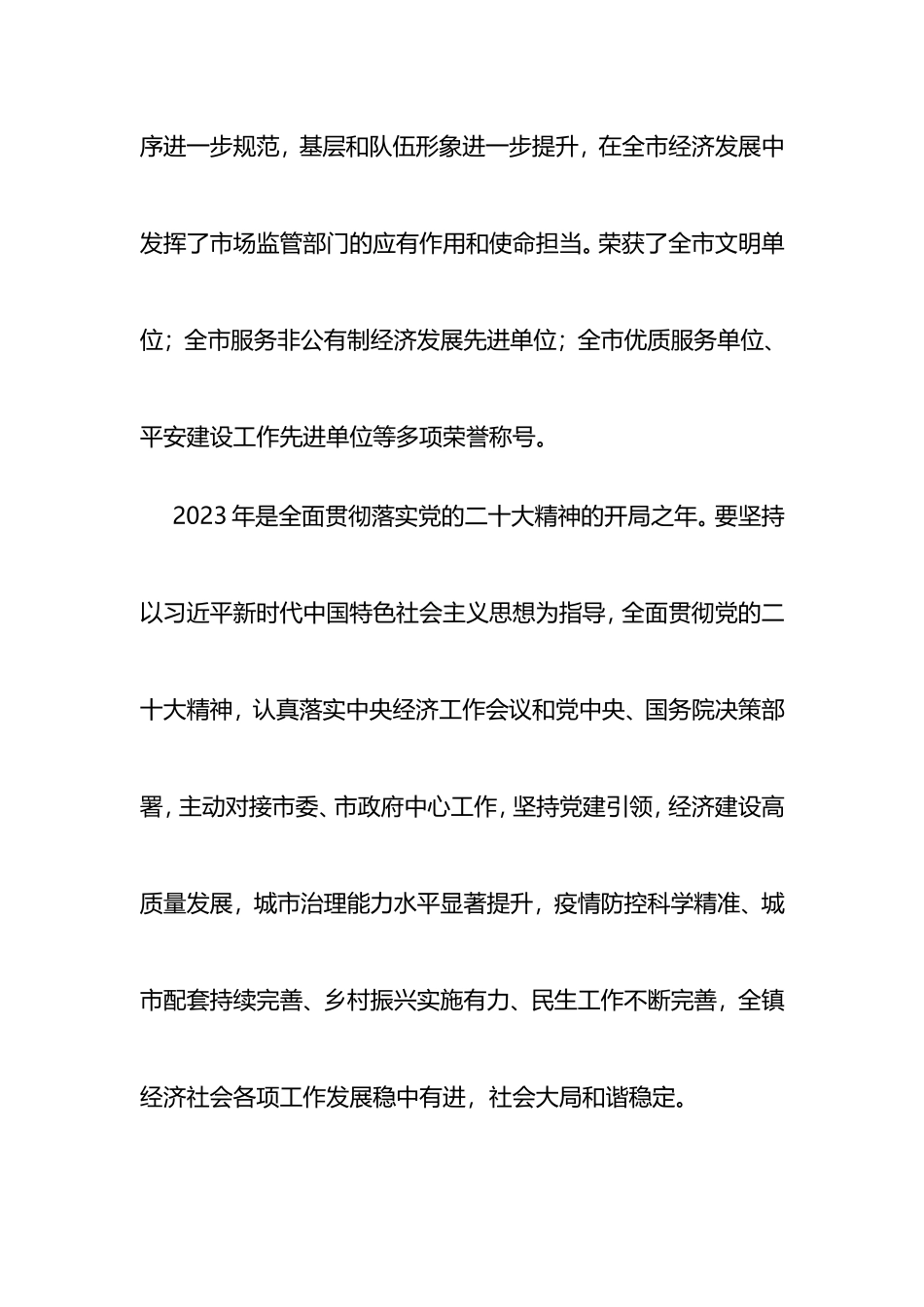 序进一步规范，基层和队伍形象进一步提升，在全市经济发展中发挥了市场监管部门的应有作用和使命担当。荣获了全市文明单位；全市服务非公有制经济发展先进单位；全市优质服务单位、平安建设工作先进单位等多项荣誉称号。

2023年是全面贯彻落实党的二十大精神的开局之年。要坚持以习近平新时代中国特色社会主义思想为指导，全面贯彻党的二十大精神，认真落实中央经济工作会议和党中央、国务院决策部署，主动对接市委、市政府中心工作，坚持党建引领，经济建设高质量发展，城市治理能力水平显著提升，疫情防控科学精准、城市配套持续完善、乡村振兴实施有力、民生工作不断完善，全镇经济社会各项工作发展稳中有进，社会大局和谐稳定。